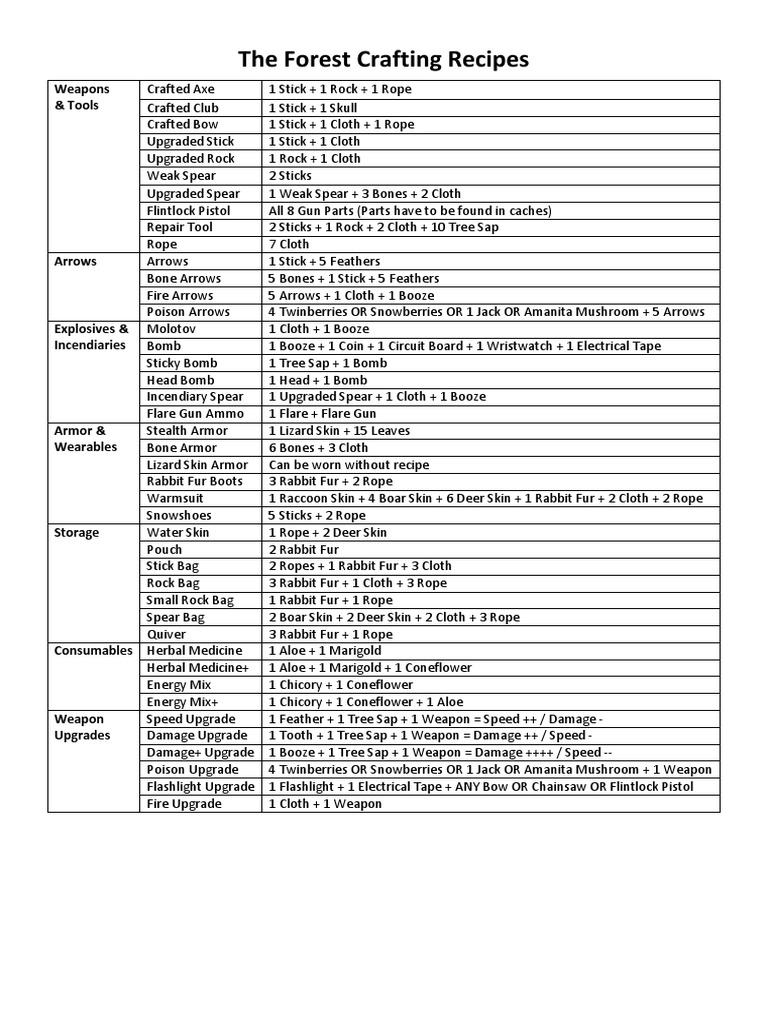 The Forest Crafting Recipes

| | | |
|---|---|---|
| Weapons & Tools | Crafted Axe | 1 Stick + 1 Rock + 1 Rope |
| | Crafted Club | 1 Stick + 1 Skull |
| | Crafted Bow | 1 Stick + 1 Cloth + 1 Rope |
| | Upgraded Stick | 1 Stick + 1 Cloth |
| | Upgraded Rock | 1 Rock + 1 Cloth |
| | Weak Spear | 2 Sticks |
| | Upgraded Spear | 1 Weak Spear + 3 Bones + 2 Cloth |
| | Flintlock Pistol | All 8 Gun Parts (Parts have to be found in caches) |
| | Repair Tool | 2 Sticks + 1 Rock + 2 Cloth + 10 Tree Sap |
| | Rope | 7 Cloth |
| Arrows | Arrows | 1 Stick + 5 Feathers |
| | Bone Arrows | 5 Bones + 1 Stick + 5 Feathers |
| | Fire Arrows | 5 Arrows + 1 Cloth + 1 Booze |
| | Poison Arrows | 4 Twinberries OR Snowberries OR 1 Jack OR Amanita Mushroom + 5 Arrows |
| Explosives & Incendiaries | Molotov | 1 Cloth + 1 Booze |
| | Bomb | 1 Booze + 1 Coin + 1 Circuit Board + 1 Wristwatch + 1 Electrical Tape |
| | Sticky Bomb | 1 Tree Sap + 1 Bomb |
| | Head Bomb | 1 Head + 1 Bomb |
| | Incendiary Spear | 1 Upgraded Spear + 1 Cloth + 1 Booze |
| | Flare Gun Ammo | 1 Flare + Flare Gun |
| Armor & Wearables | Stealth Armor | 1 Lizard Skin + 15 Leaves |
| | Bone Armor | 6 Bones + 3 Cloth |
| | Lizard Skin Armor | Can be worn without recipe |
| | Rabbit Fur Boots | 3 Rabbit Fur + 2 Rope |
| | Warmsuit | 1 Raccoon Skin + 4 Boar Skin + 6 Deer Skin + 1 Rabbit Fur + 2 Cloth + 2 Rope |
| | Snowshoes | 5 Sticks + 2 Rope |
| Storage | Water Skin | 1 Rope + 2 Deer Skin |
| | Pouch | 2 Rabbit Fur |
| | Stick Bag | 2 Ropes + 1 Rabbit Fur + 3 Cloth |
| | Rock Bag | 3 Rabbit Fur + 1 Cloth + 3 Rope |
| | Small Rock Bag | 1 Rabbit Fur + 1 Rope |
| | Spear Bag | 2 Boar Skin + 2 Deer Skin + 2 Cloth + 3 Rope |
| | Quiver | 3 Rabbit Fur + 1 Rope |
| Consumables | Herbal Medicine | 1 Aloe + 1 Marigold |
| | Herbal Medicine+ | 1 Aloe + 1 Marigold + 1 Coneflower |
| | Energy Mix | 1 Chicory + 1 Coneflower |
| | Energy Mix+ | 1 Chicory + 1 Coneflower + 1 Aloe |
| Weapon Upgrades | Speed Upgrade | 1 Feather + 1 Tree Sap + 1 Weapon = Speed ++ / Damage - |
| | Damage Upgrade | 1 Tooth + 1 Tree Sap + 1 Weapon = Damage ++ / Speed - |
| | Damage+ Upgrade | 1 Booze + 1 Tree Sap + 1 Weapon = Damage ++++ / Speed -- |
| | Poison Upgrade | 4 Twinberries OR Snowberries OR 1 Jack OR Amanita Mushroom + 1 Weapon |
| | Flashlight Upgrade | 1 Flashlight + 1 Electrical Tape + ANY Bow OR Chainsaw OR Flintlock Pistol |
| | Fire Upgrade | 1 Cloth + 1 Weapon |